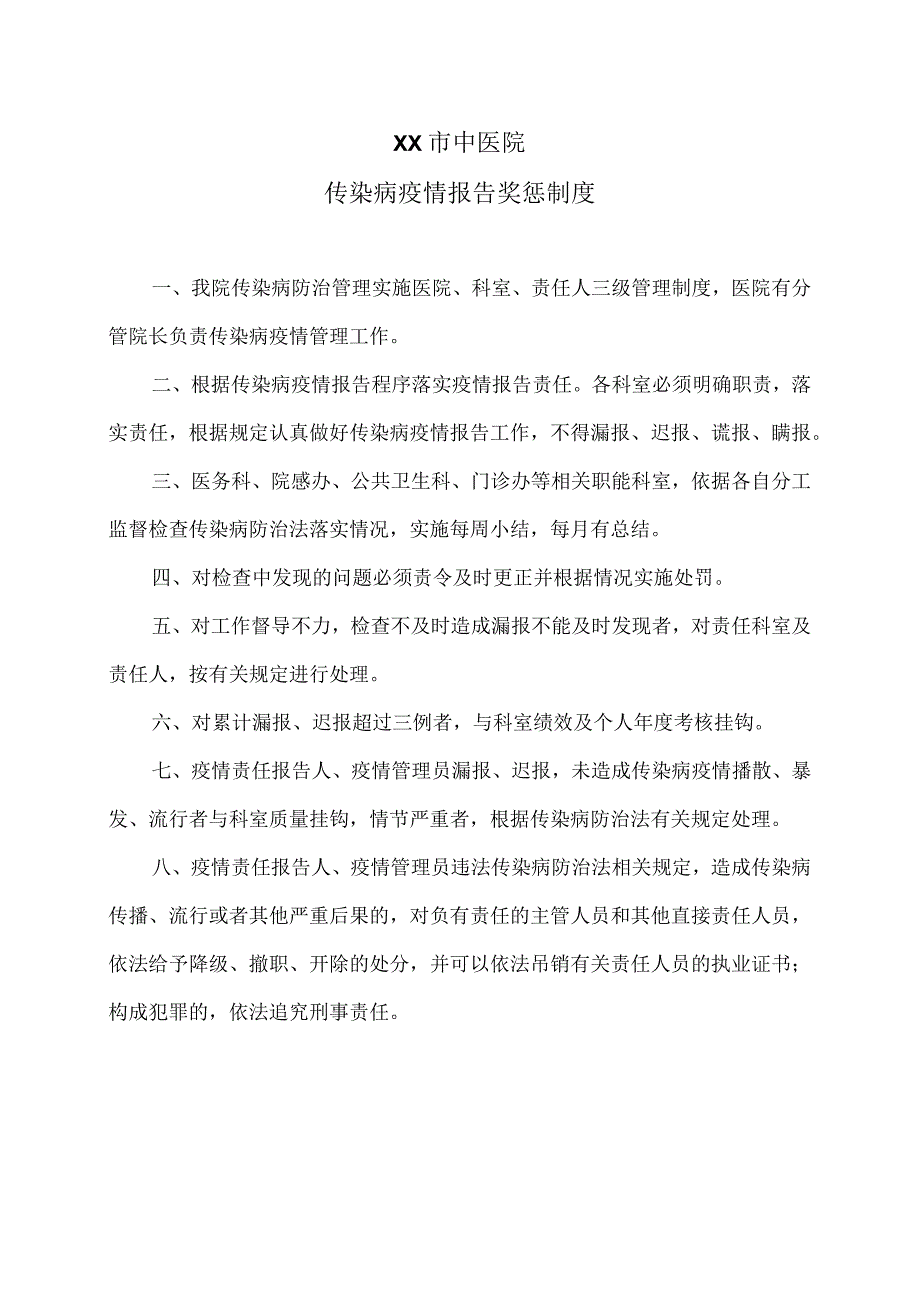 XX市中医院

传染病疫情报告奖惩制度

一、我院传染病防治管理实施医院、科室、责任人三级管理制度，医院有分管院长负责传染病疫情管理工作。

二、根据传染病疫情报告程序落实疫情报告责任。各科室必须明确职责，落实责任，根据规定认真做好传染病疫情报告工作，不得漏报、迟报、谎报、瞒报。

三、医务科、院感办、公共卫生科、门诊办等相关职能科室，依据各自分工监督检查传染病防治法落实情况，实施每周小结，每月有总结。

四、对检查中发现的问题必须责令及时更正并根据情况实施处罚。

五、对工作督导不力，检查不及时造成漏报不能及时发现者，对责任科室及责任人，按有关规定进行处理。

六、对累计漏报、迟报超过三例者，与科室绩效及个人年度考核挂钩。

七、疫情责任报告人、疫情管理员漏报、迟报，未造成传染病疫情播散、暴发、流行者与科室质量挂钩，情节严重者，根据传染病防治法有关规定处理。

八、疫情责任报告人、疫情管理员违法传染病防治法相关规定，造成传染病传播、流行或者其他严重后果的，对负有责任的主管人员和其他直接责任人员，依法给予降级、撤职、开除的处分，并可以依法吊销有关责任人员的执业证书；构成犯罪的，依法追究刑事责任。